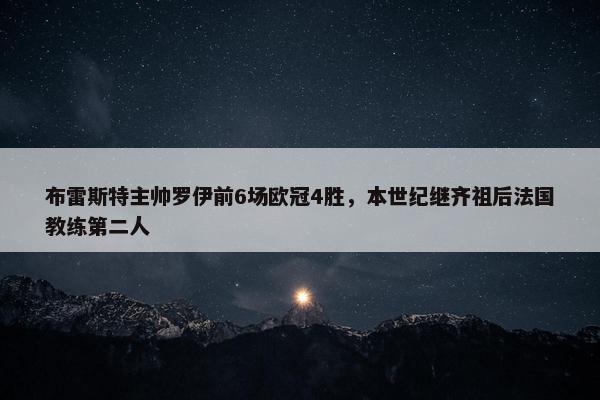 布雷斯特主帅罗伊前6场欧冠4胜，本世纪继齐祖后法国教练第二人